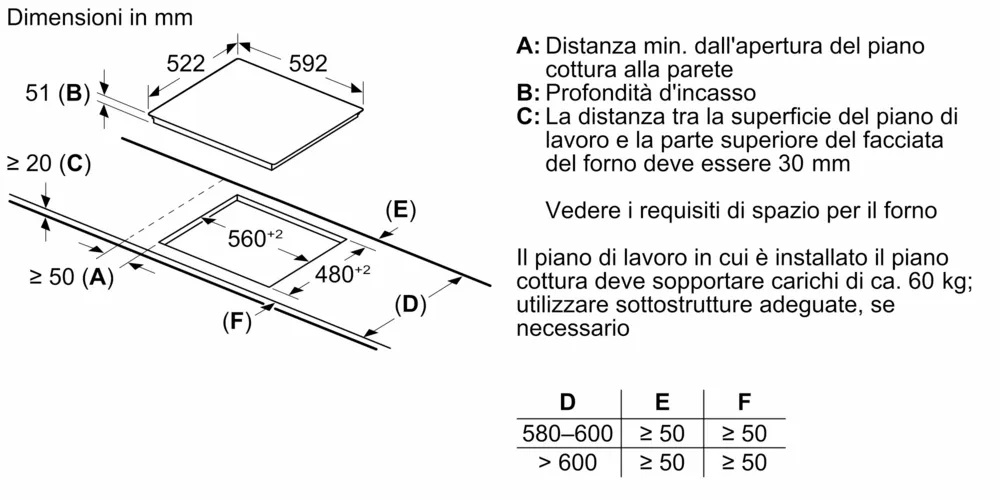 Dimensioni in mm

522
592
51 (B)
≥ 20 (C)
(E)
$560^{+2}$
$480^{+2}$
≥ 50 (A)
(D)
(F)

A: Distanza min. dall'apertura del piano cottura alla parete
B: Profondità d'incasso
C: La distanza tra la superficie del piano di lavoro e la parte superiore del facciata del forno deve essere 30 mm

Vedere i requisiti di spazio per il forno

Il piano di lavoro in cui è installato il piano cottura deve sopportare carichi di ca. 60 kg; utilizzare sottostrutture adeguate, se necessario

| D | E | F |
|---|---|---|
| 580–600 | ≥ 50 | ≥ 50 |
| > 600 | ≥ 50 | ≥ 50 |